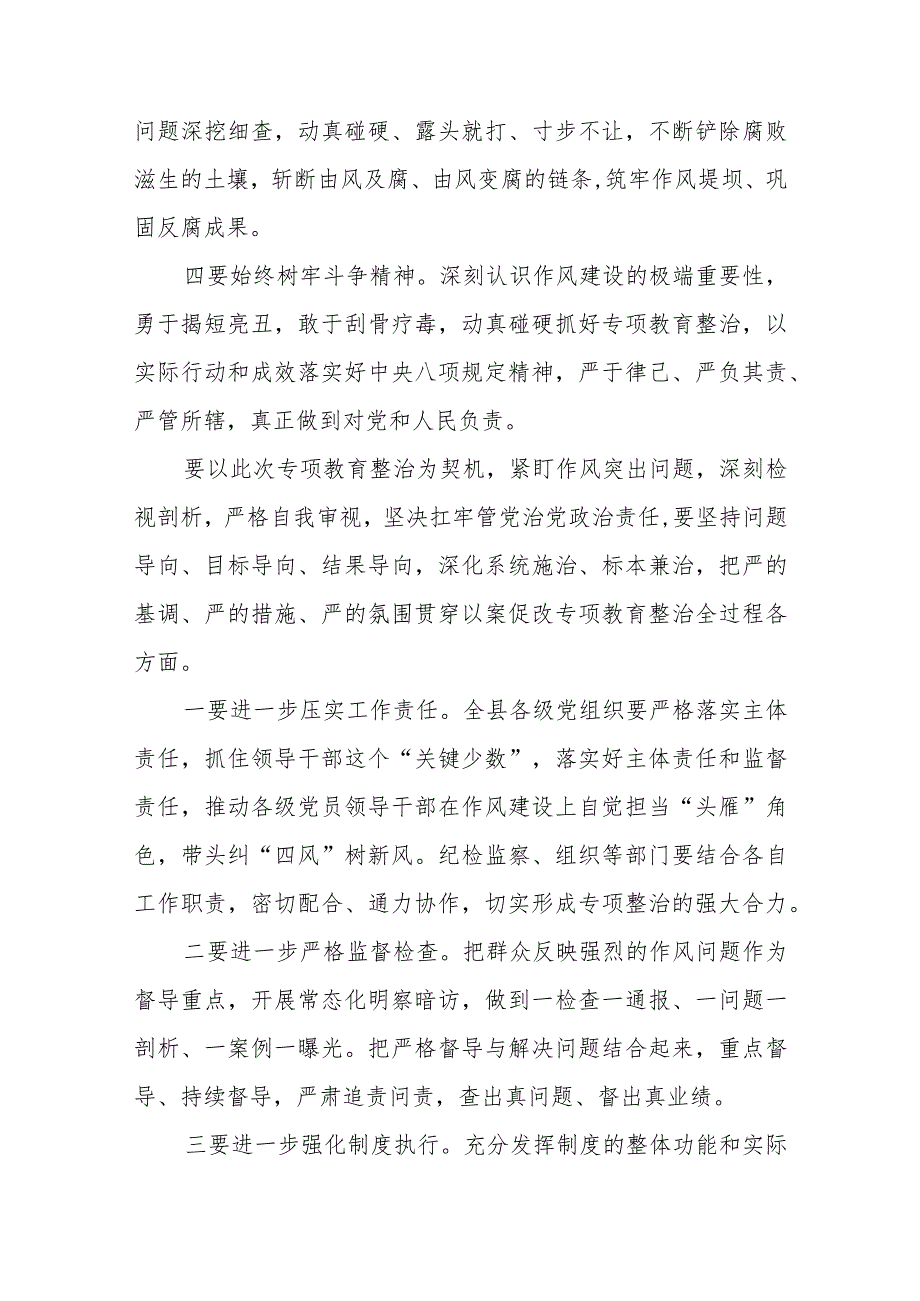 问题深挖细查，动真碰硬、露头就打、寸步不让，不断铲除腐败滋生的土壤，斩断由风及腐、由风变腐的链条,筑牢作风堤坝、巩固反腐成果。

四要始终树牢斗争精神。深刻认识作风建设的极端重要性，勇于揭短亮丑，敢于刮骨疗毒，动真碰硬抓好专项教育整治，以实际行动和成效落实好中央八项规定精神，严于律己、严负其责、严管所辖，真正做到对党和人民负责。

要以此次专项教育整治为契机，紧盯作风突出问题，深刻检视剖析，严格自我审视，坚决扛牢管党治党政治责任,要坚持问题导向、目标导向、结果导向，深化系统施治、标本兼治，把严的基调、严的措施、严的氛围贯穿以案促改专项教育整治全过程各方面。

一要进一步压实工作责任。全县各级党组织要严格落实主体责任，抓住领导干部这个“关键少数”，落实好主体责任和监督责任，推动各级党员领导干部在作风建设上自觉担当“头雁”角色，带头纠“四风”树新风。纪检监察、组织等部门要结合各自工作职责，密切配合、通力协作，切实形成专项整治的强大合力。

二要进一步严格监督检查。把群众反映强烈的作风问题作为督导重点，开展常态化明察暗访，做到一检查一通报、一问题一剖析、一案例一曝光。把严格督导与解决问题结合起来，重点督导、持续督导，严肃追责问责，查出真问题、督出真业绩。

三要进一步强化制度执行。充分发挥制度的整体功能和实际